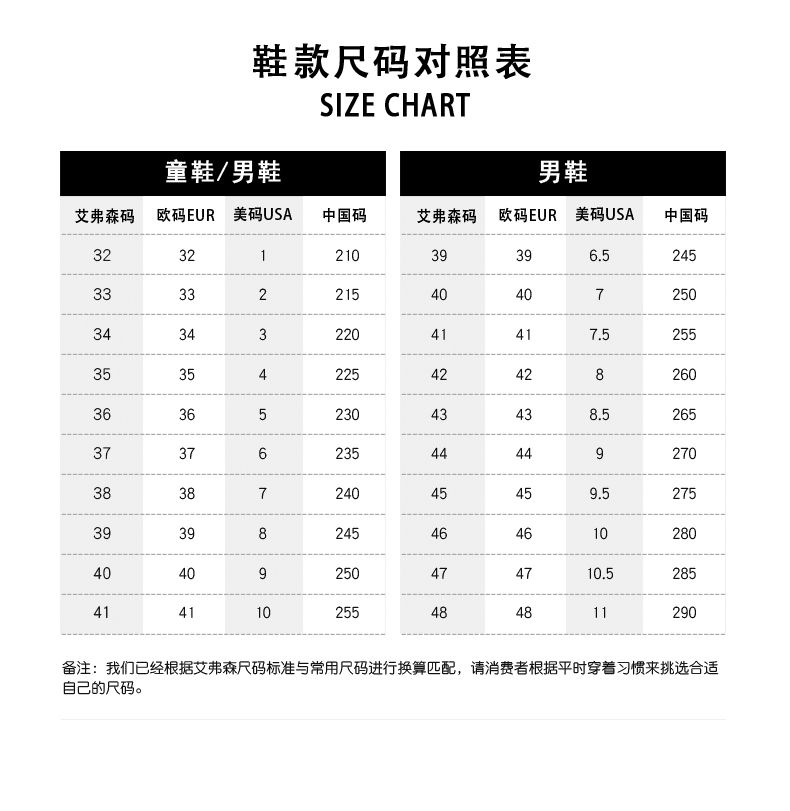 鞋款尺码对照表
SIZE CHART

童鞋/男鞋

| 艾弗森码 | 欧码EUR | 美码USA | 中国码 |
|---|---|---|---|
| 32 | 32 | 1 | 210 |
| 33 | 33 | 2 | 215 |
| 34 | 34 | 3 | 220 |
| 35 | 35 | 4 | 225 |
| 36 | 36 | 5 | 230 |
| 37 | 37 | 6 | 235 |
| 38 | 38 | 7 | 240 |
| 39 | 39 | 8 | 245 |
| 40 | 40 | 9 | 250 |
| 41 | 41 | 10 | 255 |

男鞋

| 艾弗森码 | 欧码EUR | 美码USA | 中国码 |
|---|---|---|---|
| 39 | 39 | 6.5 | 245 |
| 40 | 40 | 7 | 250 |
| 41 | 41 | 7.5 | 255 |
| 42 | 42 | 8 | 260 |
| 43 | 43 | 8.5 | 265 |
| 44 | 44 | 9 | 270 |
| 45 | 45 | 9.5 | 275 |
| 46 | 46 | 10 | 280 |
| 47 | 47 | 10.5 | 285 |
| 48 | 48 | 11 | 290 |

备注：我们已经根据艾弗森尺码标准与常用尺码进行换算匹配，请消费者根据平时穿着习惯来挑选合适自己的尺码。